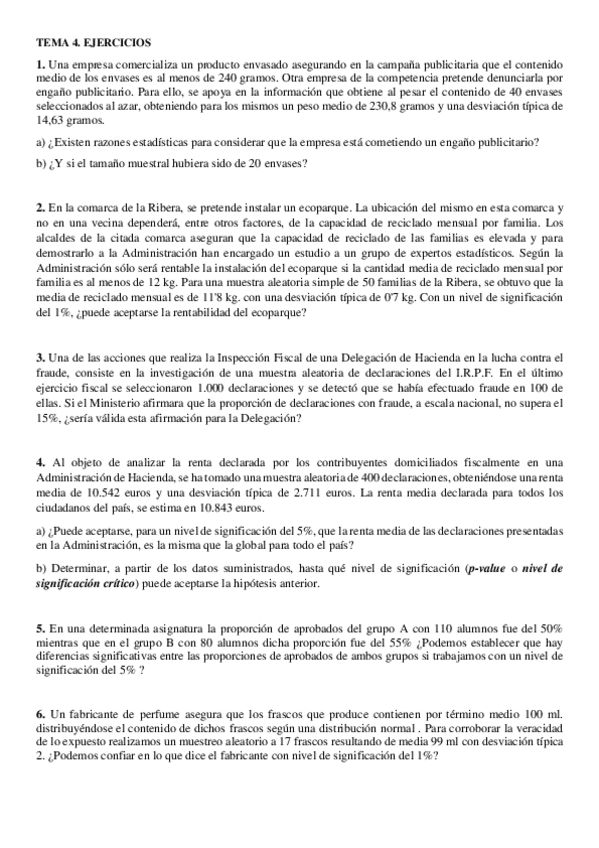 TEMA 4. EJERCICIOS

1. Una empresa comercializa un producto envasado asegurando en la campaña publicitaria que el contenido medio de los envases es al menos de 240 gramos. Otra empresa de la competencia pretende denunciarla por engaño publicitario. Para ello, se apoya en la información que obtiene al pesar el contenido de 40 envases seleccionados al azar, obteniendo para los mismos un peso medio de 230,8 gramos y una desviación típica de 14,63 gramos.

a) ¿Existen razones estadísticas para considerar que la empresa está cometiendo un engaño publicitario?

b) ¿Y si el tamaño muestral hubiera sido de 20 envases?

2. En la comarca de la Ribera, se pretende instalar un ecoparque. La ubicación del mismo en esta comarca y no en una vecina dependerá, entre otros factores, de la capacidad de reciclado mensual por familia. Los alcaldes de la citada comarca aseguran que la capacidad de reciclado de las familias es elevada y para demostrarlo a la Administración han encargado un estudio a un grupo de expertos estadísticos. Según la Administración sólo será rentable la instalación del ecoparque si la cantidad media de reciclado mensual por familia es al menos de 12 kg. Para una muestra aleatoria simple de 50 familias de la Ribera, se obtuvo que la media de reciclado mensual es de 11'8 kg. con una desviación típica de 0'7 kg. Con un nivel de significación del 1%, ¿puede aceptarse la rentabilidad del ecoparque?

3. Una de las acciones que realiza la Inspección Fiscal de una Delegación de Hacienda en la lucha contra el fraude, consiste en la investigación de una muestra aleatoria de declaraciones del I.R.P.F. En el último ejercicio fiscal se seleccionaron 1.000 declaraciones y se detectó que se había efectuado fraude en 100 de ellas. Si el Ministerio afirmara que la proporción de declaraciones con fraude, a escala nacional, no supera el 15%, ¿sería válida esta afirmación para la Delegación?

4. Al objeto de analizar la renta declarada por los contribuyentes domiciliados fiscalmente en una Administración de Hacienda, se ha tomado una muestra aleatoria de 400 declaraciones, obteniéndose una renta media de 10.542 euros y una desviación típica de 2.711 euros. La renta media declarada para todos los ciudadanos del país, se estima en 10.843 euros.

a) ¿Puede aceptarse, para un nivel de significación del 5%, que la renta media de las declaraciones presentadas en la Administración, es la misma que la global para todo el país?

b) Determinar, a partir de los datos suministrados, hasta qué nivel de significación (p-value o nivel de significación crítico) puede aceptarse la hipótesis anterior.

5. En una determinada asignatura la proporción de aprobados del grupo A con 110 alumnos fue del 50% mientras que en el grupo B con 80 alumnos dicha proporción fue del 55% ¿Podemos establecer que hay diferencias significativas entre las proporciones de aprobados de ambos grupos si trabajamos con un nivel de significación del 5% ?

6. Un fabricante de perfume asegura que los frascos que produce contienen por término medio 100 ml. distribuyéndose el contenido de dichos frascos según una distribución normal . Para corroborar la veracidad de lo expuesto realizamos un muestreo aleatorio a 17 frascos resultando de media 99 ml con desviación típica 2. ¿Podemos confiar en lo que dice el fabricante con nivel de significación del 1%?